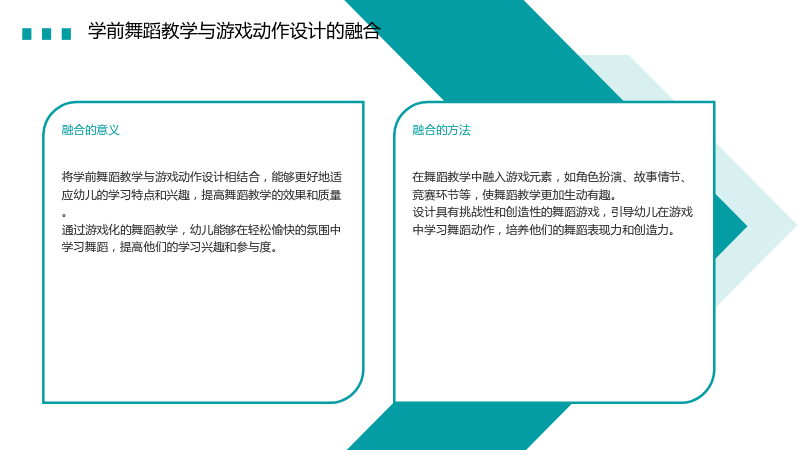 学前舞蹈教学与游戏动作设计的融合

融合的意义

将学前舞蹈教学与游戏动作设计相结合，能够更好地适应幼儿的学习特点和兴趣，提高舞蹈教学的效果和质量。

通过游戏化的舞蹈教学，幼儿能够在轻松愉快的氛围中学习舞蹈，提高他们的学习兴趣和参与度。

融合的方法

在舞蹈教学中融入游戏元素，如角色扮演、故事情节、竞赛环节等，使舞蹈教学更加生动有趣。

设计具有挑战性和创造性的舞蹈游戏，引导幼儿在游戏中学习舞蹈动作，培养他们的舞蹈表现力和创造力。